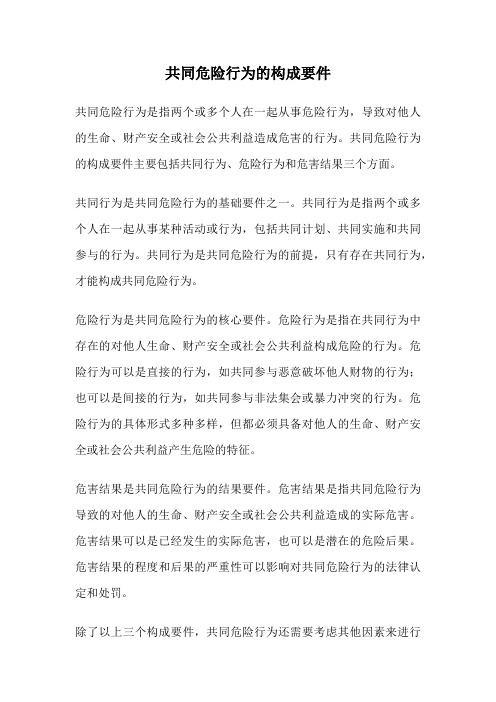 共同危险行为的构成要件

共同危险行为是指两个或多个人在一起从事危险行为，导致对他人的生命、财产安全或社会公共利益造成危害的行为。共同危险行为的构成要件主要包括共同行为、危险行为和危害结果三个方面。

共同行为是共同危险行为的基础要件之一。共同行为是指两个或多个人在一起从事某种活动或行为，包括共同计划、共同实施和共同参与的行为。共同行为是共同危险行为的前提，只有存在共同行为，才能构成共同危险行为。

危险行为是共同危险行为的核心要件。危险行为是指在共同行为中存在的对他人生命、财产安全或社会公共利益构成危险的行为。危险行为可以是直接的行为，如共同参与恶意破坏他人财物的行为；也可以是间接的行为，如共同参与非法集会或暴力冲突的行为。危险行为的具体形式多种多样，但都必须具备对他人的生命、财产安全或社会公共利益产生危险的特征。

危害结果是共同危险行为的结果要件。危害结果是指共同危险行为导致的对他人的生命、财产安全或社会公共利益造成的实际危害。危害结果可以是已经发生的实际危害，也可以是潜在的危险后果。危害结果的程度和后果的严重性可以影响对共同危险行为的法律认定和处罚。

除了以上三个构成要件，共同危险行为还需要考虑其他因素来进行